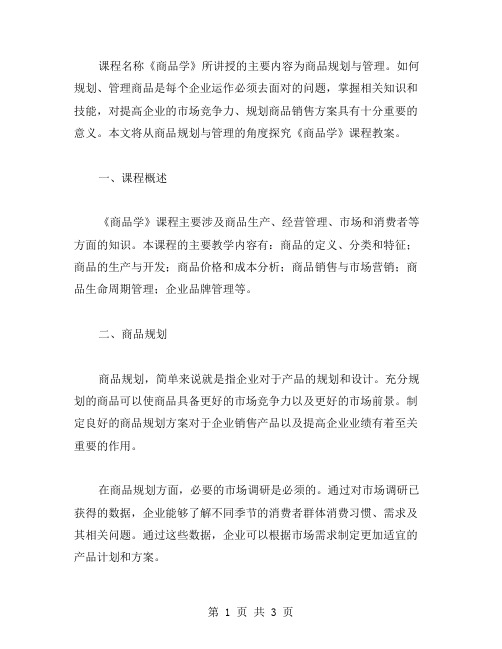 课程名称《商品学》所讲授的主要内容为商品规划与管理。如何规划、管理商品是每个企业运作必须去面对的问题，掌握相关知识和技能，对提高企业的市场竞争力、规划商品销售方案具有十分重要的意义。本文将从商品规划与管理的角度探究《商品学》课程教案。

一、课程概述

《商品学》课程主要涉及商品生产、经营管理、市场和消费者等方面的知识。本课程的主要教学内容有：商品的定义、分类和特征；商品的生产与开发；商品价格和成本分析；商品销售与市场营销；商品生命周期管理；企业品牌管理等。

二、商品规划

商品规划，简单来说就是指企业对于产品的规划和设计。充分规划的商品可以使商品具备更好的市场竞争力以及更好的市场前景。制定良好的商品规划方案对于企业销售产品以及提高企业业绩有着至关重要的作用。

在商品规划方面，必要的市场调研是必须的。通过对市场调研已获得的数据，企业能够了解不同季节的消费者群体消费习惯、需求及其相关问题。通过这些数据，企业可以根据市场需求制定更加适宜的产品计划和方案。

第 1 页 共 3 页